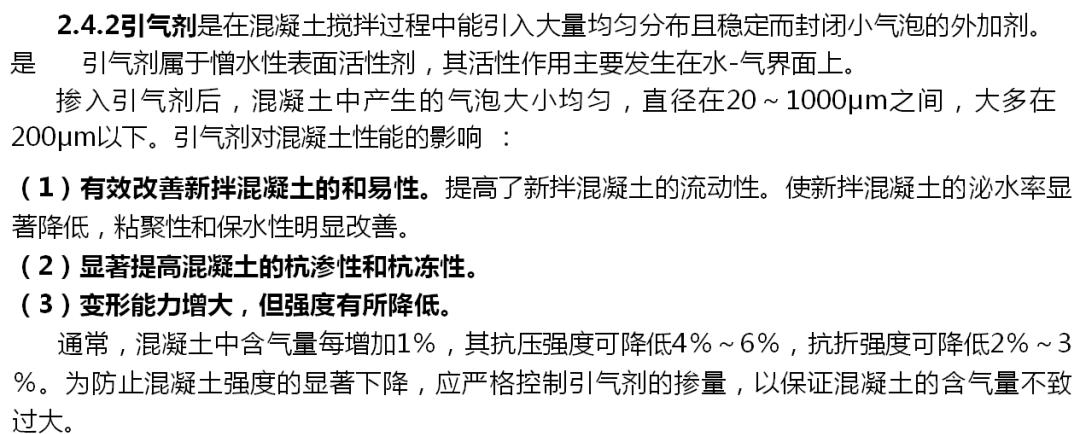 2.4.2引气剂是在混凝土搅拌过程中能引入大量均匀分布且稳定而封闭小气泡的外加剂。是　引气剂属于憎水性表面活性剂，其活性作用主要发生在水-气界面上。

掺入引气剂后，混凝土中产生的气泡大小均匀，直径在20～1000μm之间，大多在200μm以下。引气剂对混凝土性能的影响　：

（1）有效改善新拌混凝土的和易性。提高了新拌混凝土的流动性。使新拌混凝土的泌水率显著降低，粘聚性和保水性明显改善。

（2）显著提高混凝土的抗渗性和抗冻性。

（3）变形能力增大，但强度有所降低。

通常，混凝土中含气量每增加1%，其抗压强度可降低4%～6%，抗折强度可降低2%～3%。为防止混凝土强度的显著下降，应严格控制引气剂的掺量，以保证混凝土的含气量不致过大。